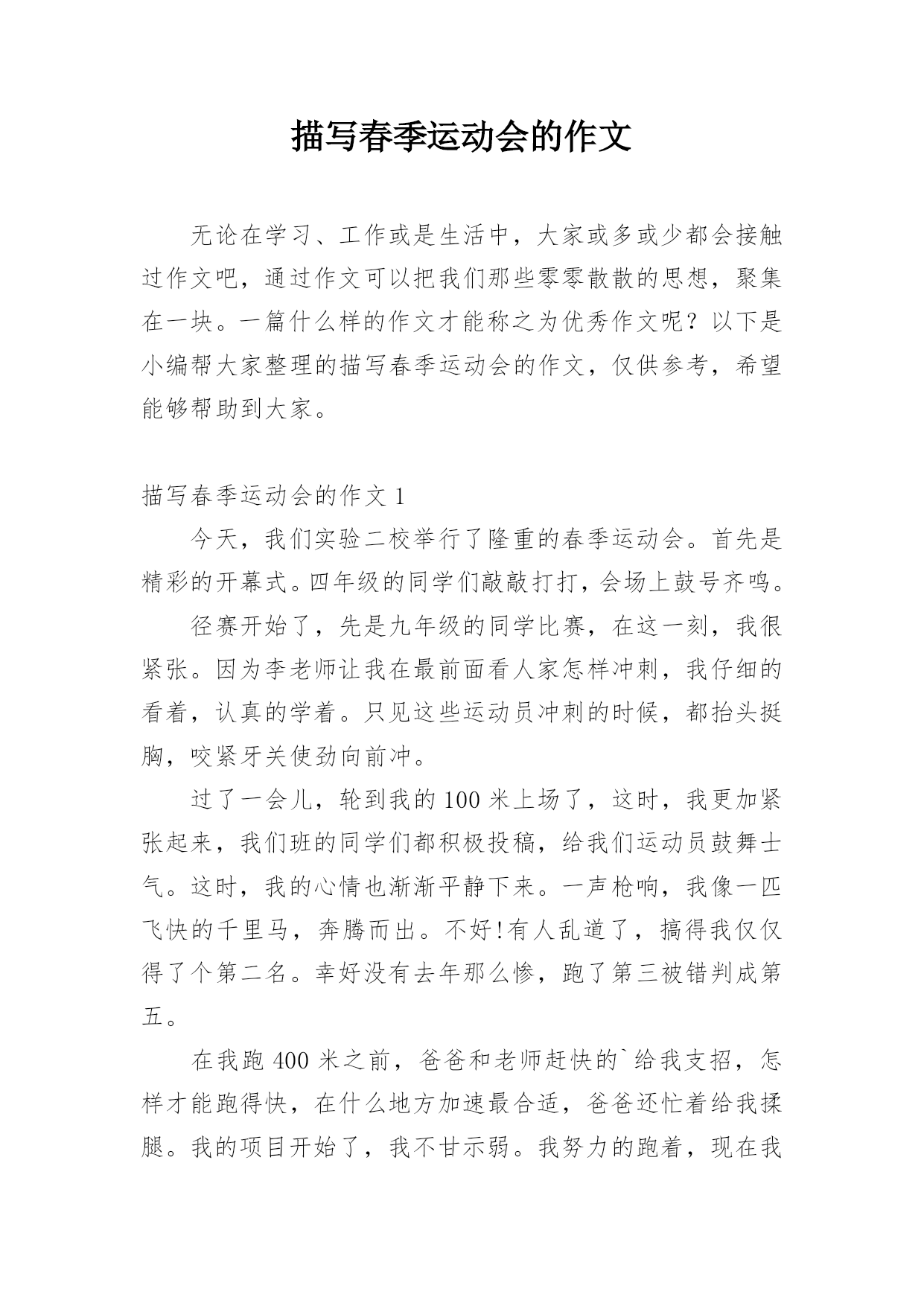 描写春季运动会的作文

无论在学习、工作或是生活中，大家或多或少都会接触过作文吧，通过作文可以把我们那些零零散散的思想，聚集在一块。一篇什么样的作文才能称之为优秀作文呢？以下是小编帮大家整理的描写春季运动会的作文，仅供参考，希望能够帮助到大家。

描写春季运动会的作文 1

今天，我们实验二校举行了隆重的春季运动会。首先是精彩的开幕式。四年级的同学们敲敲打打，会场上鼓号齐鸣。

径赛开始了，先是九年级的同学比赛，在这一刻，我很紧张。因为李老师让我在最前面看人家怎样冲刺，我仔细的看着，认真的学着。只见这些运动员冲刺的时候，都抬头挺胸，咬紧牙关使劲向前冲。

过了一会儿，轮到我的 100 米上场了，这时，我更加紧张起来，我们班的同学们都积极投稿，给我们运动员鼓舞士气。这时，我的心情也渐渐平静下来。一声枪响，我像一匹飞快的千里马，奔腾而出。不好!有人乱道了，搞得我仅仅得了个第二名。幸好没有去年那么惨，跑了第三被错判成第五。

在我跑 400 米之前，爸爸和老师赶快的`给我支招，怎样才能跑得快，在什么地方加速最合适，爸爸还忙着给我揉腿。我的项目开始了，我不甘示弱。我努力的跑着，现在我